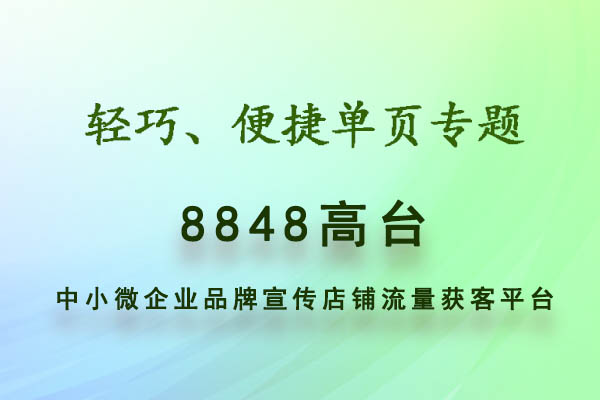 轻巧、便捷单页专题

8848高台

中小微企业品牌宣传店铺流量获客平台